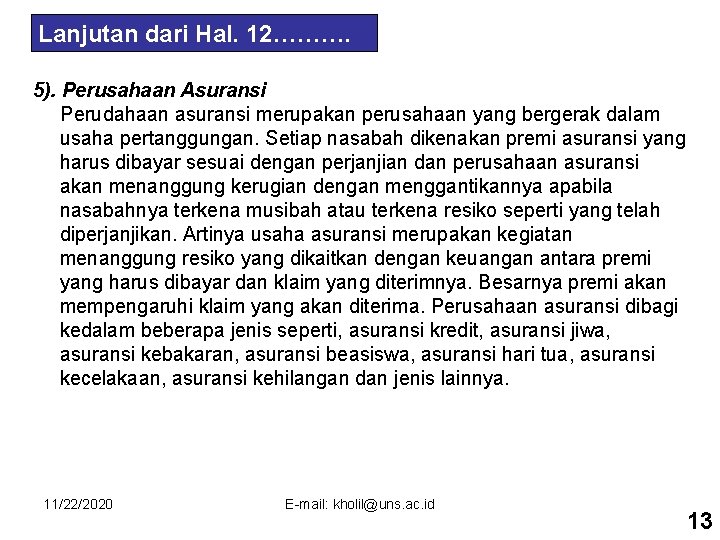 Lanjutan dari Hal. 12……….

5). Perusahaan Asuransi

Perudahaan asuransi merupakan perusahaan yang bergerak dalam usaha pertanggungan. Setiap nasabah dikenakan premi asuransi yang harus dibayar sesuai dengan perjanjian dan perusahaan asuransi akan menanggung kerugian dengan menggantikannya apabila nasabahnya terkena musibah atau terkena resiko seperti yang telah diperjanjikan. Artinya usaha asuransi merupakan kegiatan menanggung resiko yang dikaitkan dengan keuangan antara premi yang harus dibayar dan klaim yang diterimnya. Besarnya premi akan mempengaruhi klaim yang akan diterima. Perusahaan asuransi dibagi kedalam beberapa jenis seperti, asuransi kredit, asuransi jiwa, asuransi kebakaran, asuransi beasiswa, asuransi hari tua, asuransi kecelakaan, asuransi kehilangan dan jenis lainnya.

11/22/2020

E-mail: kholil@uns.ac.id

13